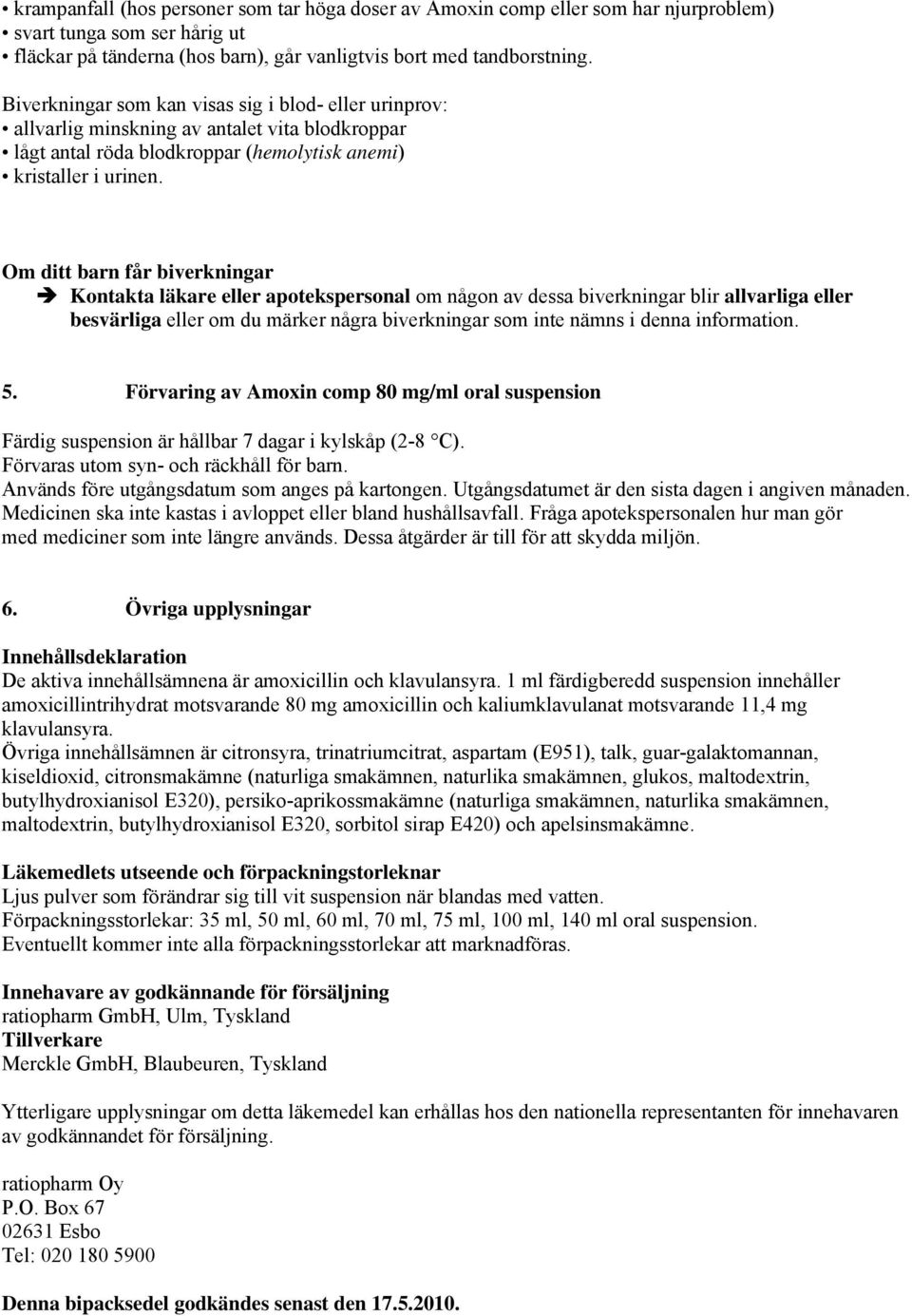 • krampanfall (hos personer som tar höga doser av Amoxin comp eller som har njurproblem)
• svart tunga som ser hårig ut
• fläckar på tänderna (hos barn), går vanligtvis bort med tandborstning.

Biverkningar som kan visas sig i blod- eller urinprov:
• allvarlig minskning av antalet vita blodkroppar
• lågt antal röda blodkroppar (hemolytisk anemi)
• kristaller i urinen.

Om ditt barn får biverkningar
➔ Kontakta läkare eller apotekspersonal om någon av dessa biverkningar blir allvarliga eller besvärliga eller om du märker några biverkningar som inte nämns i denna information.

5. Förvaring av Amoxin comp 80 mg/ml oral suspension

Färdig suspension är hållbar 7 dagar i kylskåp (2-8 °C).
Förvaras utom syn- och räckhåll för barn.
Används före utgångsdatum som anges på kartongen. Utgångsdatumet är den sista dagen i angiven månaden.
Medicinen ska inte kastas i avloppet eller bland hushållsavfall. Fråga apotekspersonalen hur man gör med mediciner som inte längre används. Dessa åtgärder är till för att skydda miljön.

6. Övriga upplysningar

Innehållsdeklaration
De aktiva innehållsämnena är amoxicillin och klavulansyra. 1 ml färdigberedd suspension innehåller amoxicillintrihydrat motsvarande 80 mg amoxicillin och kaliumklavulanat motsvarande 11,4 mg klavulansyra.
Övriga innehållsämnen är citronsyra, trinatriumcitrat, aspartam (E951), talk, guar-galaktomannan, kiseldioxid, citronsmakämne (naturliga smakämnen, naturlika smakämnen, glukos, maltodextrin, butylhydroxianisol E320), persiko-aprikossmakämne (naturliga smakämnen, naturlika smakämnen, maltodextrin, butylhydroxianisol E320, sorbitol sirap E420) och apelsinsmakämne.

Läkemedlets utseende och förpackningstorleknar
Ljus pulver som förändrar sig till vit suspension när blandas med vatten.
Förpackningsstorlekar: 35 ml, 50 ml, 60 ml, 70 ml, 75 ml, 100 ml, 140 ml oral suspension.
Eventuellt kommer inte alla förpackningsstorlekar att marknadföras.

Innehavare av godkännande för försäljning
ratiopharm GmbH, Ulm, Tyskland
Tillverkare
Merckle GmbH, Blaubeuren, Tyskland

Ytterligare upplysningar om detta läkemedel kan erhållas hos den nationella representanten för innehavaren av godkännandet för försäljning.

ratiopharm Oy
P.O. Box 67
02631 Esbo
Tel: 020 180 5900

Denna bipacksedel godkändes senast den 17.5.2010.